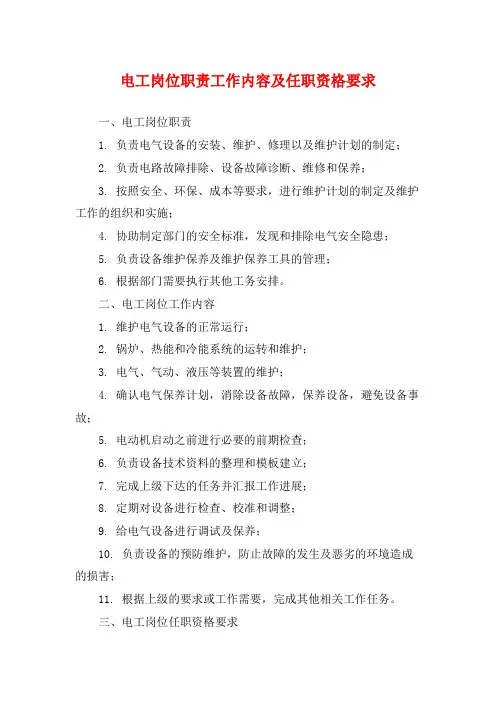 电工岗位职责工作内容及任职资格要求

一、电工岗位职责

1. 负责电气设备的安装、维护、修理以及维护计划的制定；

2. 负责电路故障排除、设备故障诊断、维修和保养；

3. 按照安全、环保、成本等要求，进行维护计划的制定及维护工作的组织和实施；

4. 协助制定部门的安全标准，发现和排除电气安全隐患；

5. 负责设备维护保养及维护保养工具的管理；

6. 根据部门需要执行其他工务安排。

二、电工岗位工作内容

1. 维护电气设备的正常运行；

2. 锅炉、热能和冷能系统的运转和维护；

3. 电气、气动、液压等装置的维护；

4. 确认电气保养计划，消除设备故障，保养设备，避免设备事故；

5. 电动机启动之前进行必要的前期检查；

6. 负责设备技术资料的整理和模板建立；

7. 完成上级下达的任务并汇报工作进展；

8. 定期对设备进行检查、校准和调整；

9. 给电气设备进行调试及保养；

10. 负责设备的预防维护，防止故障的发生及恶劣的环境造成的损害；

11. 根据上级的要求或工作需要，完成其他相关工作任务。

三、电工岗位任职资格要求